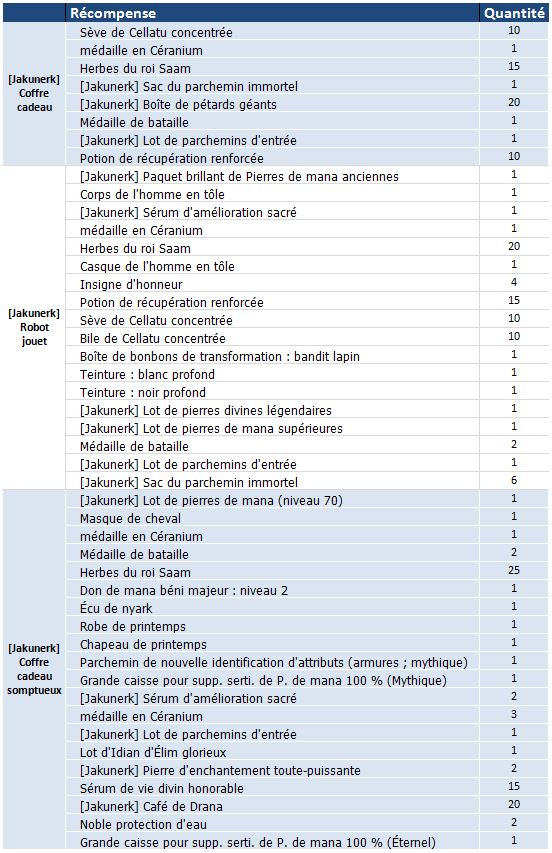 | | Récompense | Quantité |
|---|---|---|
| [Jakunerk] Coffre cadeau | Sève de Cellatu concentrée | 10 |
| | médaille en Céranium | 1 |
| | Herbes du roi Saam | 15 |
| | [Jakunerk] Sac du parchemin immortel | 1 |
| | [Jakunerk] Boîte de pétards géants | 20 |
| | Médaille de bataille | 1 |
| | [Jakunerk] Lot de parchemins d'entrée | 1 |
| | Potion de récupération renforcée | 10 |
| [Jakunerk] Robot jouet | [Jakunerk] Paquet brillant de Pierres de mana anciennes | 1 |
| | Corps de l'homme en tôle | 1 |
| | [Jakunerk] Sérum d'amélioration sacré | 1 |
| | médaille en Céranium | 1 |
| | Herbes du roi Saam | 20 |
| | Casque de l'homme en tôle | 1 |
| | Insigne d'honneur | 4 |
| | Potion de récupération renforcée | 15 |
| | Sève de Cellatu concentrée | 10 |
| | Bile de Cellatu concentrée | 10 |
| | Boîte de bonbons de transformation : bandit lapin | 1 |
| | Teinture : blanc profond | 1 |
| | Teinture : noir profond | 1 |
| | [Jakunerk] Lot de pierres divines légendaires | 1 |
| | [Jakunerk] Lot de pierres de mana supérieures | 1 |
| | Médaille de bataille | 2 |
| | [Jakunerk] Lot de parchemins d'entrée | 1 |
| | [Jakunerk] Sac du parchemin immortel | 6 |
| [Jakunerk] Coffre cadeau somptueux | [Jakunerk] Lot de pierres de mana (niveau 70) | 1 |
| | Masque de cheval | 1 |
| | médaille en Céranium | 1 |
| | Médaille de bataille | 2 |
| | Herbes du roi Saam | 25 |
| | Don de mana béni majeur : niveau 2 | 1 |
| | Écu de nyark | 1 |
| | Robe de printemps | 1 |
| | Chapeau de printemps | 1 |
| | Parchemin de nouvelle identification d'attributs (armures ; mythique) | 1 |
| | Grande caisse pour supp. serti. de P. de mana 100 % (Mythique) | 1 |
| | [Jakunerk] Sérum d'amélioration sacré | 2 |
| | médaille en Céranium | 3 |
| | [Jakunerk] Lot de parchemins d'entrée | 1 |
| | Lot d'Idian d'Élim glorieux | 1 |
| | [Jakunerk] Pierre d'enchantement toute-puissante | 2 |
| | Sérum de vie divin honorable | 15 |
| | [Jakunerk] Café de Drana | 20 |
| | Noble protection d'eau | 2 |
| | Grande caisse pour supp. serti. de P. de mana 100 % (Éternel) | 1 |